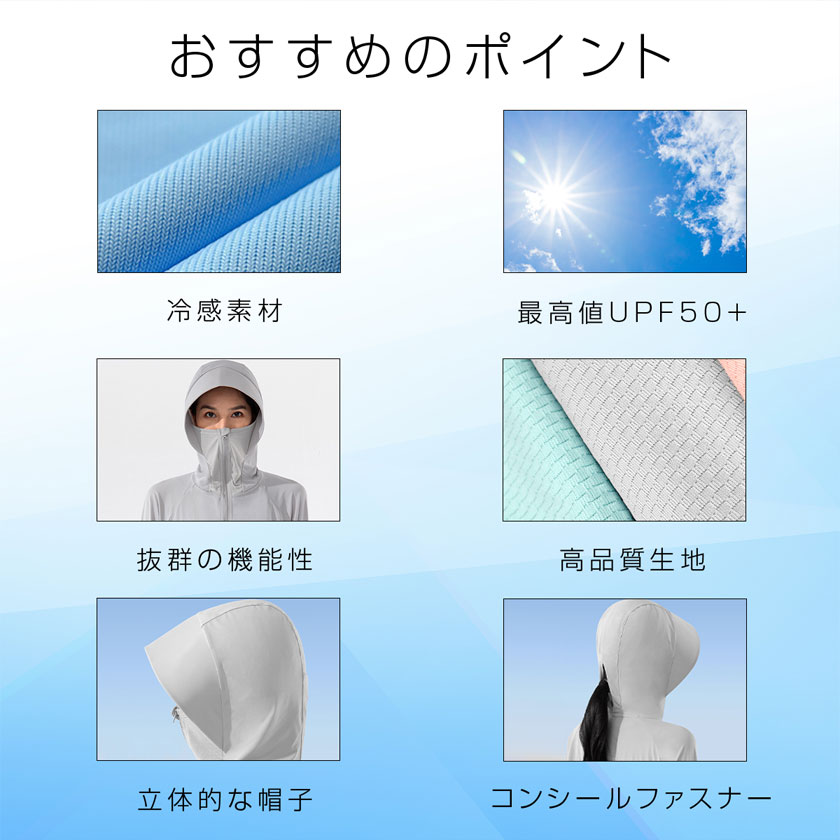 おすすめのポイント

冷感素材

最高値UPF50+

抜群の機能性

高品質生地

立体的な帽子

コンシールファスナー